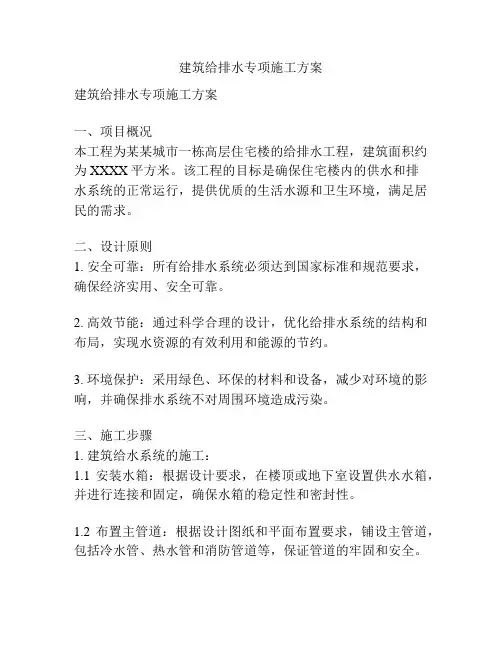 建筑给排水专项施工方案

建筑给排水专项施工方案

一、项目概况
本工程为某某城市一栋高层住宅楼的给排水工程，建筑面积约为 XXXX 平方米。该工程的目标是确保住宅楼内的供水和排水系统的正常运行，提供优质的生活水源和卫生环境，满足居民的需求。

二、设计原则
1. 安全可靠：所有给排水系统必须达到国家标准和规范要求，确保经济实用、安全可靠。

2. 高效节能：通过科学合理的设计，优化给排水系统的结构和布局，实现水资源的有效利用和能源的节约。

3. 环境保护：采用绿色、环保的材料和设备，减少对环境的影响，并确保排水系统不对周围环境造成污染。

三、施工步骤
1. 建筑给水系统的施工：
1.1 安装水箱：根据设计要求，在楼顶或地下室设置供水水箱，并进行连接和固定，确保水箱的稳定性和密封性。

1.2 布置主管道：根据设计图纸和平面布置要求，铺设主管道，包括冷水管、热水管和消防管道等，保证管道的牢固和安全。